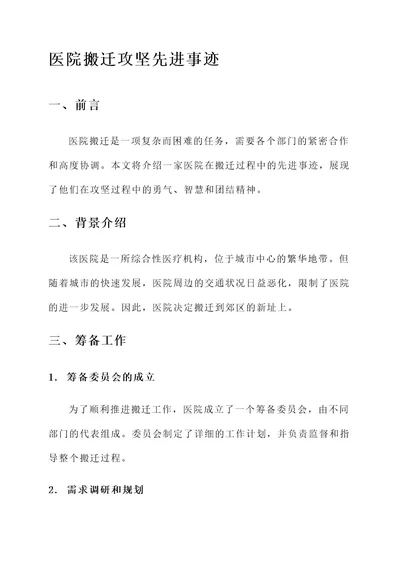 医院搬迁攻坚先进事迹

一、前言

医院搬迁是一项复杂而困难的任务，需要各个部门的紧密合作和高度协调。本文将介绍一家医院在搬迁过程中的先进事迹，展现了他们在攻坚过程中的勇气、智慧和团结精神。

二、背景介绍

该医院是一所综合性医疗机构，位于城市中心的繁华地带。但随着城市的快速发展，医院周边的交通状况日益恶化，限制了医院的进一步发展。因此，医院决定搬迁到郊区的新址上。

三、筹备工作

1. 筹备委员会的成立

为了顺利推进搬迁工作，医院成立了一个筹备委员会，由不同部门的代表组成。委员会制定了详细的工作计划，并负责监督和指导整个搬迁过程。

2. 需求调研和规划